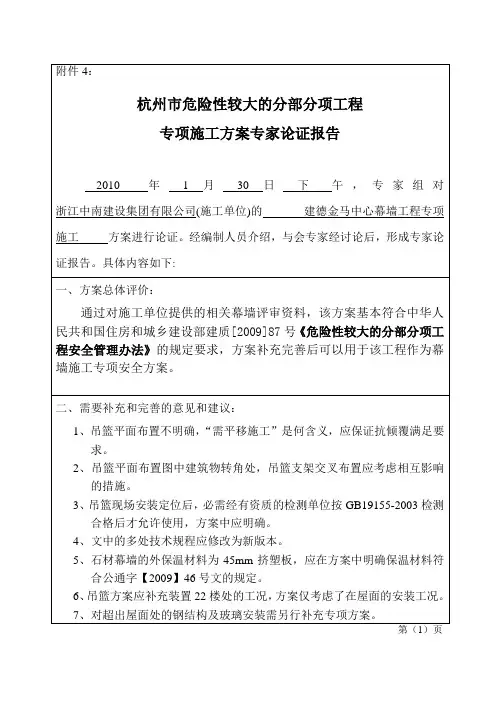 附件 4：

杭州市危险性较大的分部分项工程

专项施工方案专家论证报告

2010 年 1 月 30 日 下 午，专家组对浙江中南建设集团有限公司(施工单位)的 建德金马中心幕墙工程专项施工 方案进行论证。经编制人员介绍，与会专家经讨论后，形成专家论证报告。具体内容如下:

一、方案总体评价：

通过对施工单位提供的相关幕墙评审资料，该方案基本符合中华人民共和国住房和城乡建设部建质[2009]87 号《危险性较大的分部分项工程安全管理办法》的规定要求，方案补充完善后可以用于该工程作为幕墙施工专项安全方案。

二、需要补充和完善的意见和建议：

1、吊篮平面布置不明确，“需平移施工”是何含义，应保证抗倾覆满足要求。

2、吊篮平面布置图中建筑物转角处，吊篮支架交叉布置应考虑相互影响的措施。

3、吊篮现场安装定位后，必需经有资质的检测单位按 GB19155-2003 检测合格后才允许使用，方案中应明确。

4、文中的多处技术规程应修改为新版本。

5、石材幕墙的外保温材料为 45mm 挤塑板，应在方案中明确保温材料符合公通字【2009】46 号文的规定。

6、吊篮方案应补充装置 22 楼处的工况，方案仅考虑了在屋面的安装工况。

7、对超出屋面处的钢结构及玻璃安装需另行补充专项方案。

第（1）页